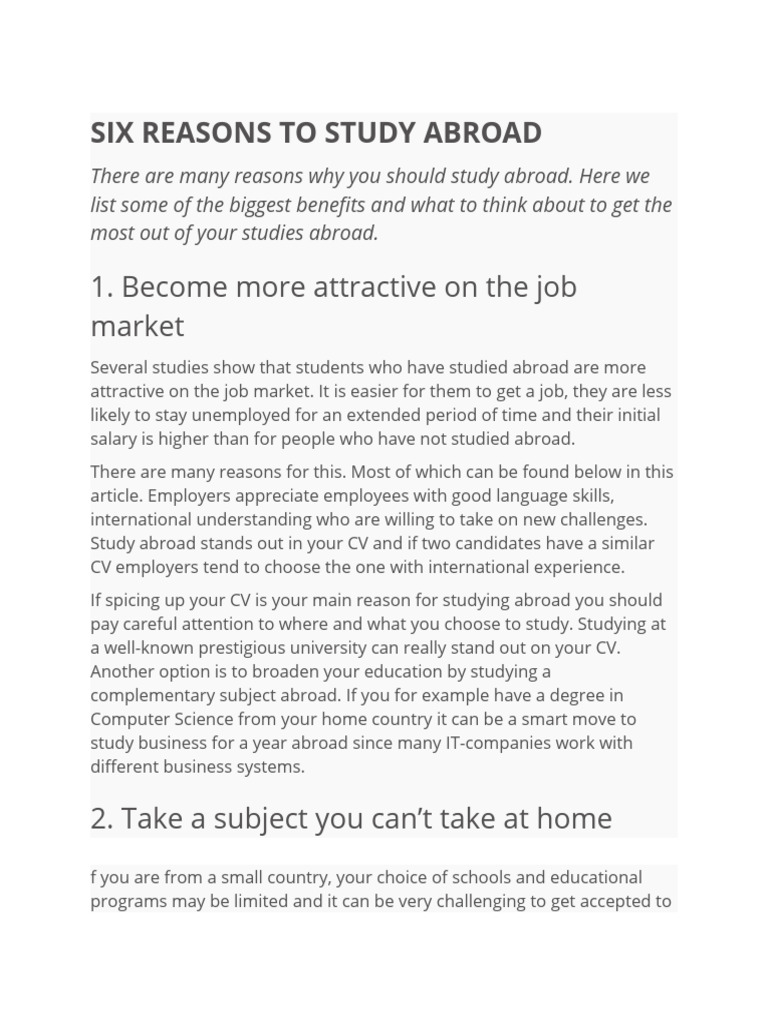 SIX REASONS TO STUDY ABROAD

There are many reasons why you should study abroad. Here we list some of the biggest benefits and what to think about to get the most out of your studies abroad.

1. Become more attractive on the job market

Several studies show that students who have studied abroad are more attractive on the job market. It is easier for them to get a job, they are less likely to stay unemployed for an extended period of time and their initial salary is higher than for people who have not studied abroad.

There are many reasons for this. Most of which can be found below in this article. Employers appreciate employees with good language skills, international understanding who are willing to take on new challenges. Study abroad stands out in your CV and if two candidates have a similar CV employers tend to choose the one with international experience.

If spicing up your CV is your main reason for studying abroad you should pay careful attention to where and what you choose to study. Studying at a well-known prestigious university can really stand out on your CV. Another option is to broaden your education by studying a complementary subject abroad. If you for example have a degree in Computer Science from your home country it can be a smart move to study business for a year abroad since many IT-companies work with different business systems.

2. Take a subject you can’t take at home

f you are from a small country, your choice of schools and educational programs may be limited and it can be very challenging to get accepted to